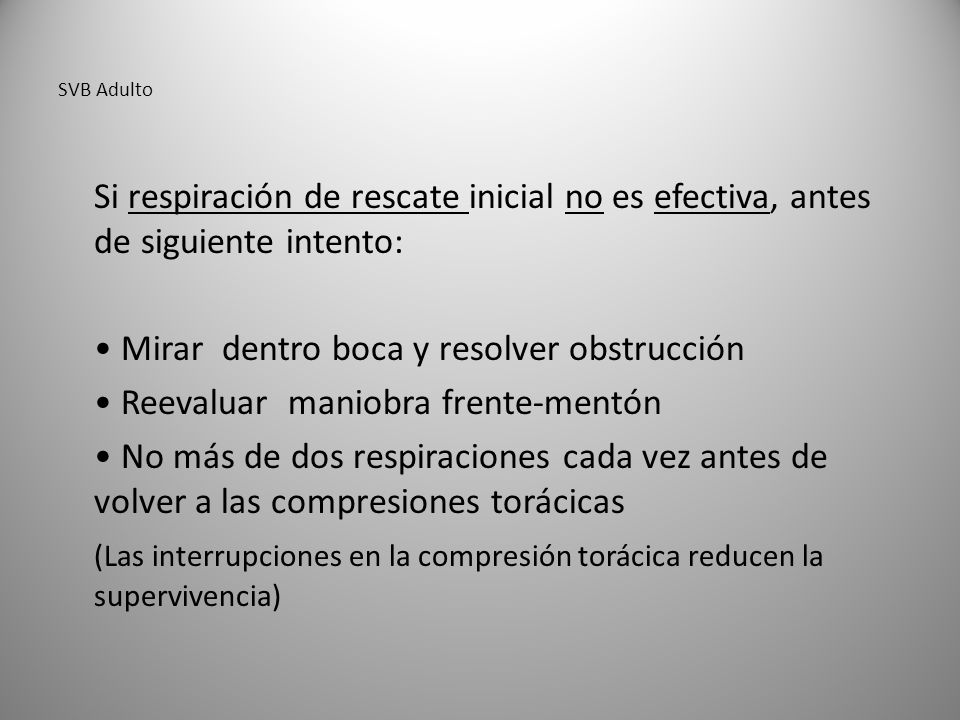 SVB Adulto

Si respiración de rescate inicial no es efectiva, antes de siguiente intento:

• Mirar dentro boca y resolver obstrucción
• Reevaluar maniobra frente-mentón
• No más de dos respiraciones cada vez antes de volver a las compresiones torácicas

(Las interrupciones en la compresión torácica reducen la supervivencia)